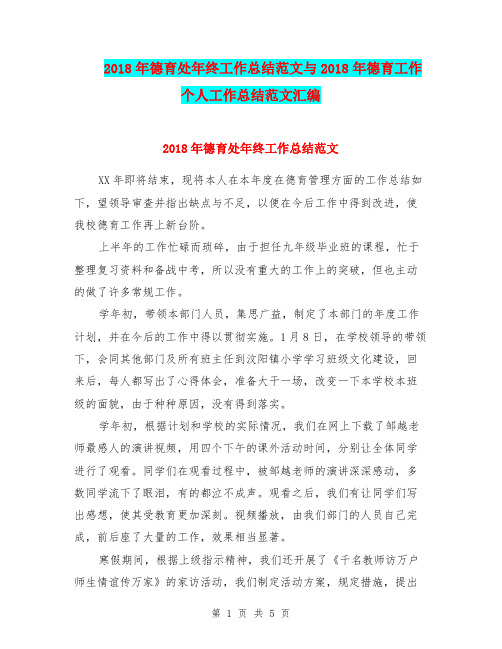 2018年德育处年终工作总结范文与2018年德育工作个人工作总结范文汇编

2018年德育处年终工作总结范文

XX年即将结束，现将本人在本年度在德育管理方面的工作总结如下，望领导审查并指出缺点与不足，以便在今后工作中得到改进，使我校德育工作再上新台阶。

上半年的工作忙碌而琐碎，由于担任九年级毕业班的课程，忙于整理复习资料和备战中考，所以没有重大的工作上的突破，但也主动的做了许多常规工作。

学年初，带领本部门人员，集思广益，制定了本部门的年度工作计划，并在今后的工作中得以贯彻实施。1月8日，在学校领导的带领下，会同其他部门及所有班主任到汶阳镇小学学习班级文化建设，回来后，每人都写出了心得体会，准备大干一场，改变一下本学校本班级的面貌，由于种种原因，没有得到落实。

学年初，根据计划和学校的实际情况，我们在网上下载了邹越老师最感人的演讲视频，用四个下午的课外活动时间，分别让全体同学进行了观看。同学们在观看过程中，被邹越老师的演讲深深感动，多数同学流下了眼泪，有的都泣不成声。观看之后，我们有让同学们写出感想，使其受教育更加深刻。视频播放，由我们部门的人员自己完成，前后座了大量的工作，效果相当显著。

寒假期间，根据上级指示精神，我们还开展了《千名教师访万户师生情谊传万家》的家访活动，我们制定活动方案，规定措施，提出

第 1 页 共 5 页